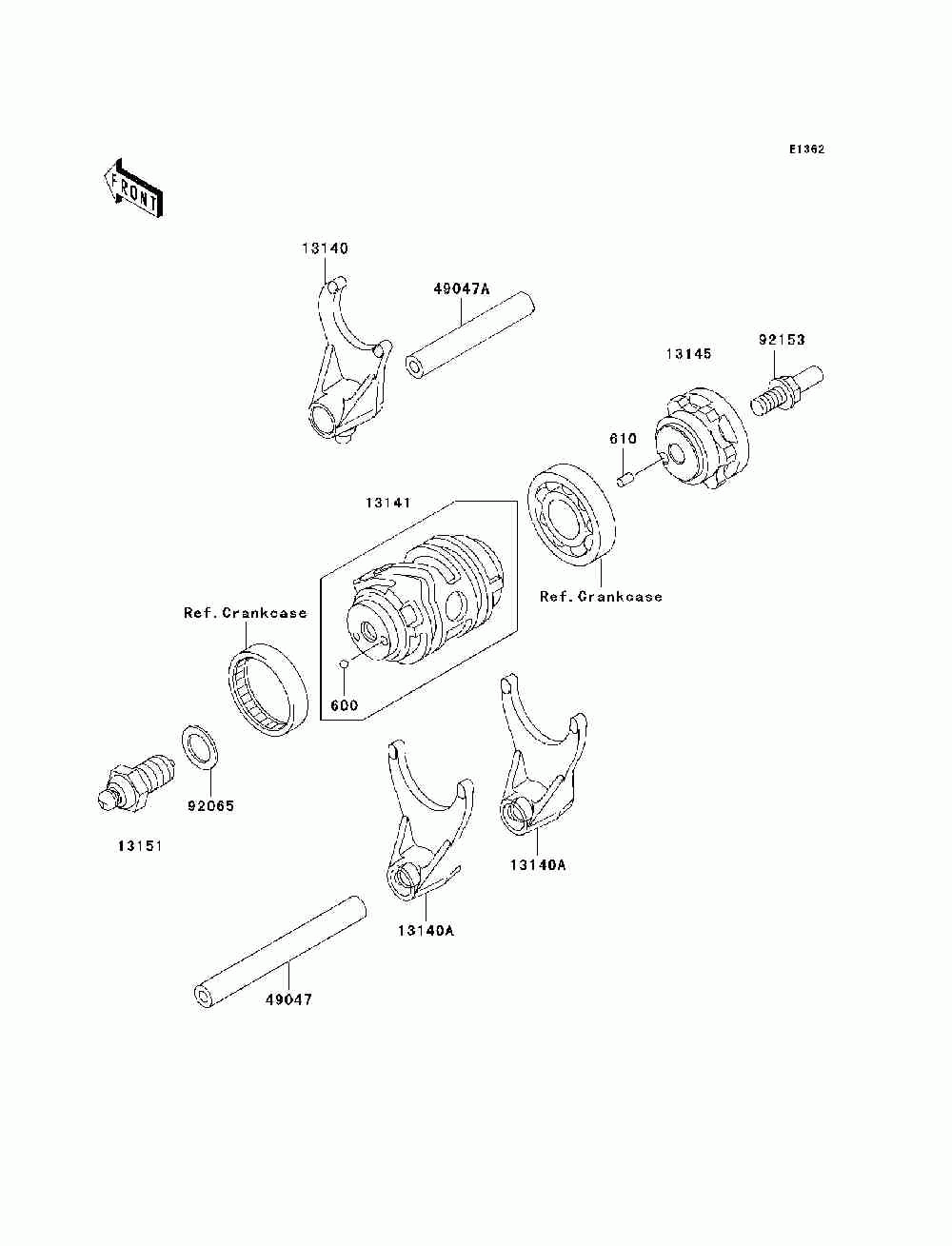 E1362

FRONT

13140

49047A

13145

92153

610

13141

Ref.Crankcase

Ref.Crankcase

600

92065

13151

13140A

13140A

49047